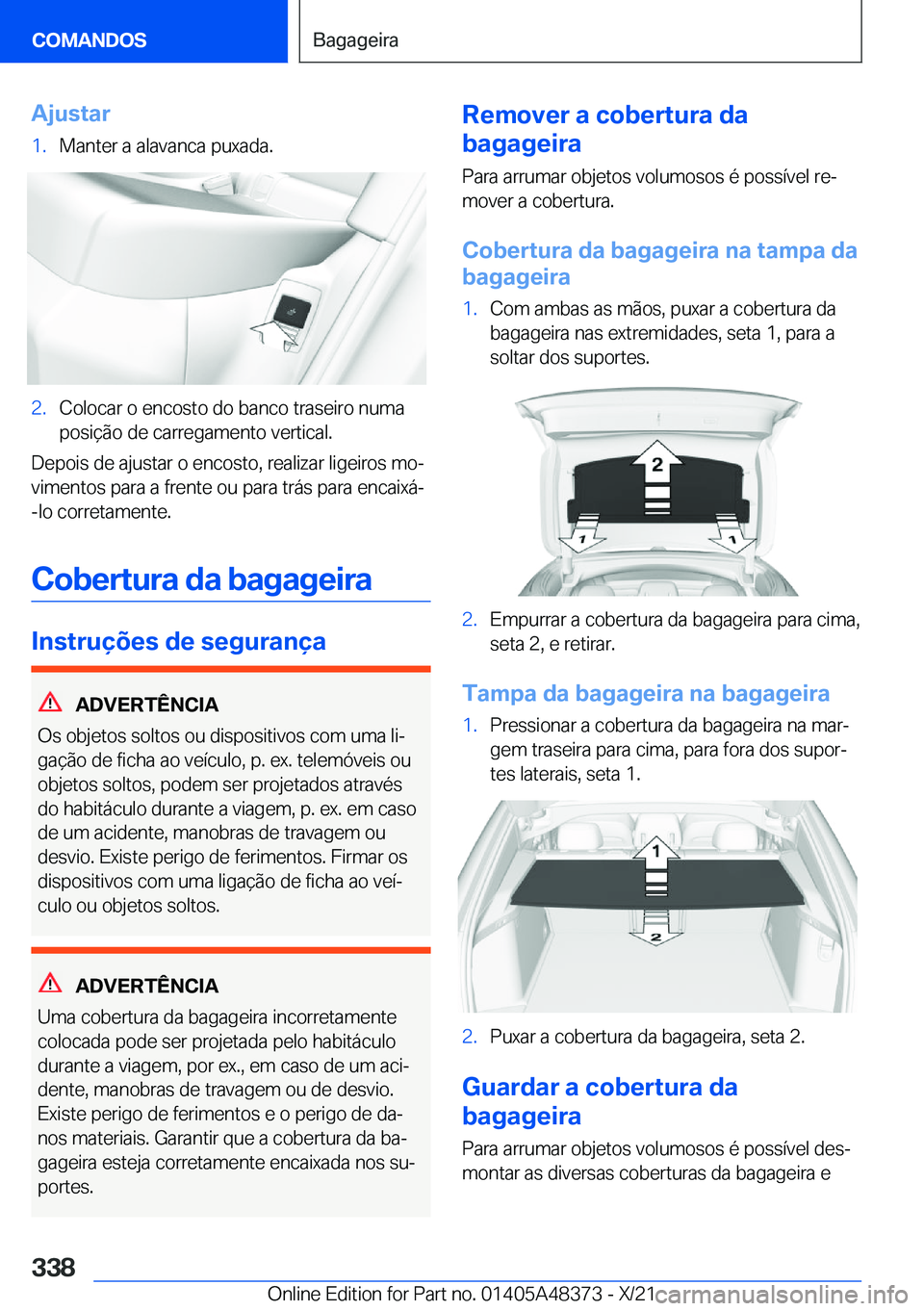 COMANDOS

Bagageira

Ajustar

1. Manter a alavanca puxada.

2. Colocar o encosto do banco traseiro numa posição de carregamento vertical.

Depois de ajustar o encosto, realizar ligeiros movimentos para a frente ou para trás para encaixá-lo corretamente.

Cobertura da bagageira

Instruções de segurança

ADVERTÊNCIA

Os objetos soltos ou dispositivos com uma ligação de ficha ao veículo, p. ex. telemóveis ou objetos soltos, podem ser projetados através do habitáculo durante a viagem, p. ex. em caso de um acidente, manobras de travagem ou desvio. Existe perigo de ferimentos. Firmar os dispositivos com uma ligação de ficha ao veículo ou objetos soltos.

ADVERTÊNCIA

Uma cobertura da bagageira incorretamente colocada pode ser projetada pelo habitáculo durante a viagem, por ex., em caso de um acidente, manobras de travagem ou de desvio. Existe perigo de ferimentos e o perigo de danos materiais. Garantir que a cobertura da bagageira esteja corretamente encaixada nos suportes.

Remover a cobertura da bagageira

Para arrumar objetos volumosos é possível remover a cobertura.

Cobertura da bagageira na tampa da bagageira

1. Com ambas as mãos, puxar a cobertura da bagageira nas extremidades, seta 1, para a soltar dos suportes.

2

1

1

2. Empurrar a cobertura da bagageira para cima, seta 2, e retirar.

Tampa da bagageira na bagageira

1. Pressionar a cobertura da bagageira na margem traseira para cima, para fora dos suportes laterais, seta 1.

1

2

2. Puxar a cobertura da bagageira, seta 2.

Guardar a cobertura da bagageira

Para arrumar objetos volumosos é possível desmontar as diversas coberturas da bagageira e

338

Online Edition for Part no. 01405A48373 - X/21

carmanualsonline.info